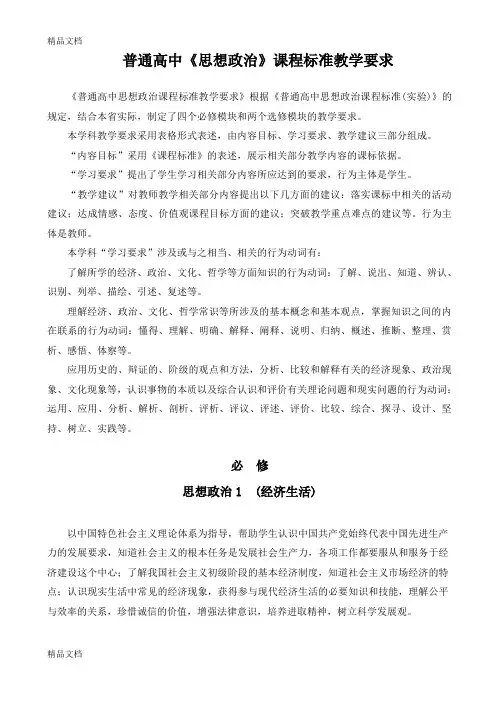 精品文档

普通高中《思想政治》课程标准教学要求

《普通高中思想政治课程标准教学要求》根据《普通高中思想政治课程标准(实验)》的规定，结合本省实际，制定了四个必修模块和两个选修模块的教学要求。

本学科教学要求采用表格形式表述，由内容目标、学习要求、教学建议三部分组成。

“内容目标”采用《课程标准》的表述，展示相关部分教学内容的课标依据。

“学习要求”提出了学生学习相关部分内容所应达到的要求，行为主体是学生。

“教学建议”对教师教学相关部分内容提出以下几方面的建议：落实课标中相关的活动建议；达成情感、态度、价值观课程目标方面的建议；突破教学重点难点的建议等。行为主体是教师。

本学科“学习要求”涉及或与之相当、相关的行为动词有：

了解所学的经济、政治、文化、哲学等方面知识的行为动词：了解、说出、知道、辨认、识别、列举、描绘、引述、复述等。

理解经济、政治、文化、哲学常识等所涉及的基本概念和基本观点，掌握知识之间的内在联系的行为动词：懂得、理解、明确、解释、阐释、说明、归纳、概述、推断、整理、赏析、感悟、体察等。

应用历史的、辩证的、阶级的观点和方法，分析、比较和解释有关的经济现象、政治现象、文化现象等，认识事物的本质以及综合认识和评价有关理论问题和现实问题的行为动词：运用、应用、分析、解析、剖析、评析、评议、评述、评价、比较、综合、探寻、设计、坚持、树立、实践等。

必　修

思想政治 1 （经济生活）

以中国特色社会主义理论体系为指导，帮助学生认识中国共产党始终代表中国先进生产力的发展要求，知道社会主义的根本任务是发展社会生产力，各项工作都要服从和服务于经济建设这个中心；了解我国社会主义初级阶段的基本经济制度，知道社会主义市场经济的特点；认识现实生活中常见的经济现象，获得参与现代经济生活的必要知识和技能，理解公平与效率的关系，珍惜诚信的价值，增强法律意识，培养进取精神，树立科学发展观。

精品文档